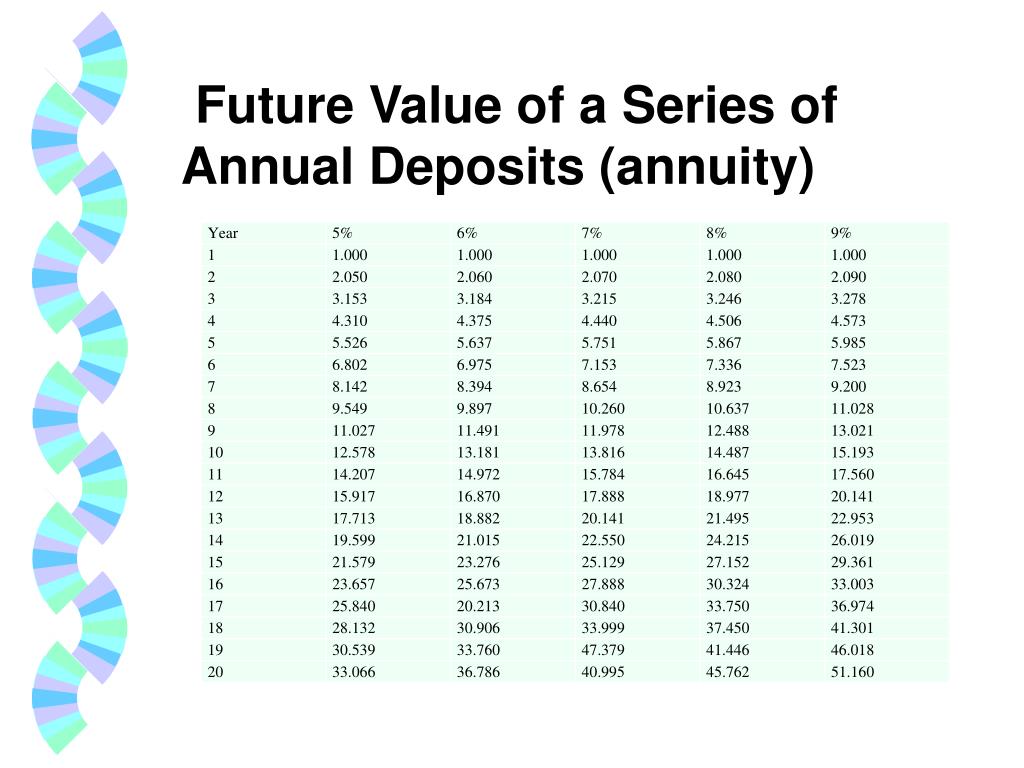 Future Value of a Series of Annual Deposits (annuity)

| Year | 5% | 6% | 7% | 8% | 9% |
|---|---|---|---|---|---|
| 1 | 1.000 | 1.000 | 1.000 | 1.000 | 1.000 |
| 2 | 2.050 | 2.060 | 2.070 | 2.080 | 2.090 |
| 3 | 3.153 | 3.184 | 3.215 | 3.246 | 3.278 |
| 4 | 4.310 | 4.375 | 4.440 | 4.506 | 4.573 |
| 5 | 5.526 | 5.637 | 5.751 | 5.867 | 5.985 |
| 6 | 6.802 | 6.975 | 7.153 | 7.336 | 7.523 |
| 7 | 8.142 | 8.394 | 8.654 | 8.923 | 9.200 |
| 8 | 9.549 | 9.897 | 10.260 | 10.637 | 11.028 |
| 9 | 11.027 | 11.491 | 11.978 | 12.488 | 13.021 |
| 10 | 12.578 | 13.181 | 13.816 | 14.487 | 15.193 |
| 11 | 14.207 | 14.972 | 15.784 | 16.645 | 17.560 |
| 12 | 15.917 | 16.870 | 17.888 | 18.977 | 20.141 |
| 13 | 17.713 | 18.882 | 20.141 | 21.495 | 22.953 |
| 14 | 19.599 | 21.015 | 22.550 | 24.215 | 26.019 |
| 15 | 21.579 | 23.276 | 25.129 | 27.152 | 29.361 |
| 16 | 23.657 | 25.673 | 27.888 | 30.324 | 33.003 |
| 17 | 25.840 | 20.213 | 30.840 | 33.750 | 36.974 |
| 18 | 28.132 | 30.906 | 33.999 | 37.450 | 41.301 |
| 19 | 30.539 | 33.760 | 47.379 | 41.446 | 46.018 |
| 20 | 33.066 | 36.786 | 40.995 | 45.762 | 51.160 |